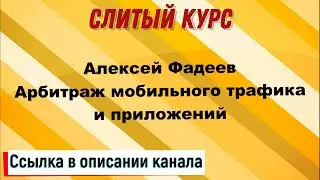 СЛИТЫЙ КУРС

Алексей Фадеев
Арбитраж мобильного трафика и приложений

Ссылка в описании канала